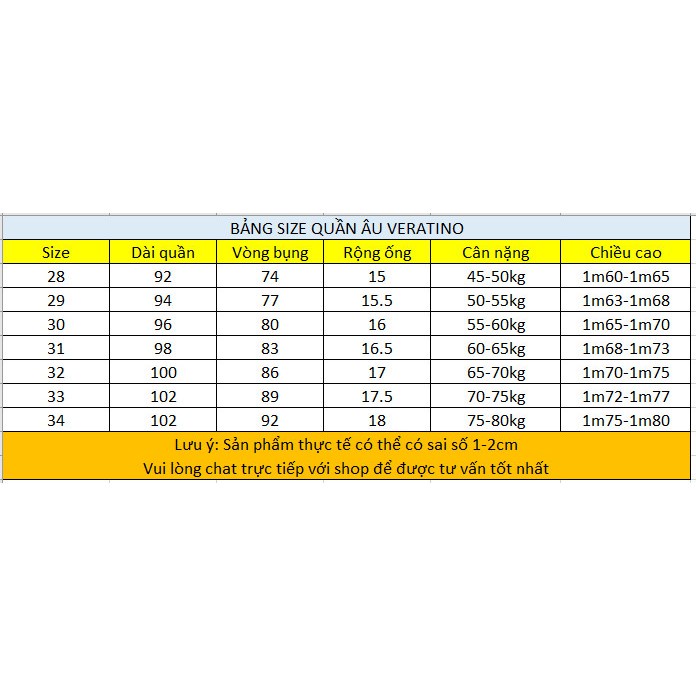 BẢNG SIZE QUẦN ÂU VERATINO

| Size | Dài quần | Vòng bụng | Rộng ống | Cân nặng | Chiều cao |
|---|---|---|---|---|---|
| 28 | 92 | 74 | 15 | 45-50kg | 1m60-1m65 |
| 29 | 94 | 77 | 15.5 | 50-55kg | 1m63-1m68 |
| 30 | 96 | 80 | 16 | 55-60kg | 1m65-1m70 |
| 31 | 98 | 83 | 16.5 | 60-65kg | 1m68-1m73 |
| 32 | 100 | 86 | 17 | 65-70kg | 1m70-1m75 |
| 33 | 102 | 89 | 17.5 | 70-75kg | 1m72-1m77 |
| 34 | 102 | 92 | 18 | 75-80kg | 1m75-1m80 |

Lưu ý: Sản phẩm thực tế có thể có sai số 1-2cm
Vui lòng chat trực tiếp với shop để được tư vấn tốt nhất